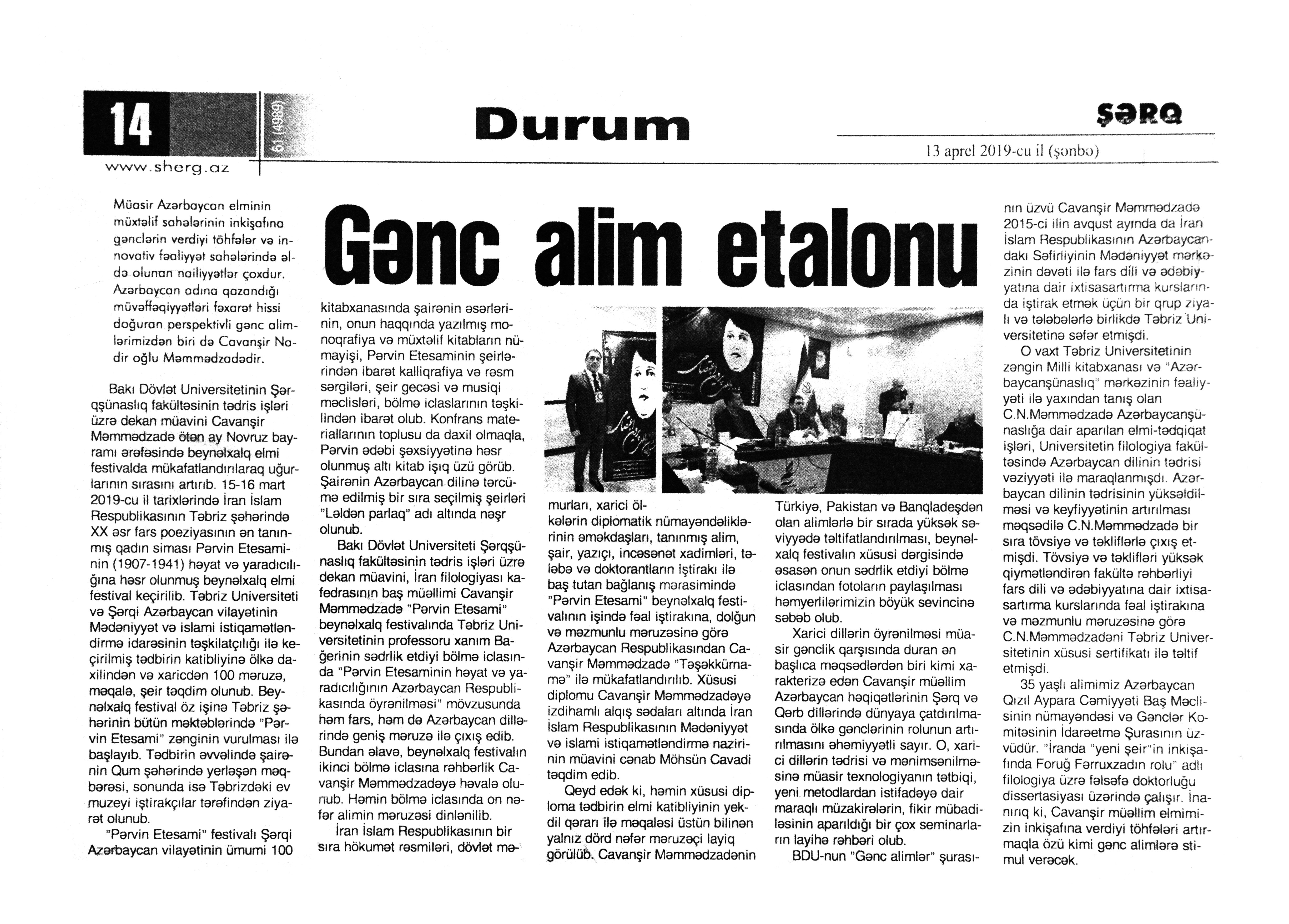 14

61 (4989)

www.sherg.az

Durum

ŞƏRQ

13 aprel 2019-cu il (şənbə)

Gənc alim etalonu

Müasir Azərbaycan elminin müxtəlif sahələrinin inkişafına gənclərin verdiyi töhfələr və innovativ fəaliyyət sahələrində əldə olunan nailiyyətlər çoxdur. Azərbaycan adına qazandığı müvəffəqiyyətləri fəxarət hissi doğuran perspektivli gənc alimlərimizdən biri də Cavanşir Nadir oğlu Məmmədzadədir.

Bakı Dövlət Universitetinin Şərqşünaslıq fakültəsinin tədris işləri üzrə dekan müavini Cavanşir Məmmədzadə ötən ay Novruz bayramı ərəfəsində beynəlxalq elmi festivalda mükafatlandırılaraq uğurlarının sırasını artırıb. 15-16 mart 2019-cu il tarixlərində İran İslam Respublikasının Təbriz şəhərində XX əsr fars poeziyasının ən tanınmış qadın siması Pərvin Etesaminin (1907-1941) həyat və yaradıcılığına həsr olunmuş beynəlxalq elmi festival keçirilib. Təbriz Universiteti və Şərqi Azərbaycan vilayətinin Mədəniyyət və islami istiqamətləndirmə idarəsinin təşkilatçılığı ilə keçirilmiş tədbirin katibliyinə ölkə daxilindən və xaricdən 100 məruzə, məqalə, şeir təqdim olunub. Beynəlxalq festival öz işinə Təbriz şəhərinin bütün məktəblərində "Pərvin Etesami" zənginin vurulması ilə başlayıb. Tədbirin əvvəlində şairənin Qum şəhərində yerləşən məqbərəsi, sonunda isə Təbrizdəki ev muzeyi iştirakçılar tərəfindən ziyarət olunub.

"Pərvin Etesami" festivalı Şərqi Azərbaycan vilayətinin ümumi 100 kitabxanasında şairənin əsərlərinin, onun haqqında yazılmış monoqrafiya və müxtəlif kitabların nümayişi, Pərvin Etesaminin şeirlərindən ibarət kalliqrafiya və rəsm sərgiləri, şeir gecəsi və musiqi məclisləri, bölmə iclaslarının təşkilindən ibarət olub. Konfrans materiallarının toplusu da daxil olmaqla, Pərvin ədəbi şəxsiyyətinə həsr olunmuş altı kitab işıq üzü görüb. Şairənin Azərbaycan dilinə tərcümə edilmiş bir sıra seçilmiş şeirləri "Ləldən parlaq" adı altında nəşr olunub.

Bakı Dövlət Universiteti Şərqşünaslıq fakültəsinin tədris işləri üzrə dekan müavini, İran filologiyası kafedrasının baş müəllimi Cavanşir Məmmədzadə "Pərvin Etesami" beynəlxalq festivalında Təbriz Universitetinin professoru xanım Bağerinin sədrlik etdiyi bölmə iclasında "Pərvin Etesaminin həyat və yaradıcılığının Azərbaycan Respublikasında öyrənilməsi" mövzusunda həm fars, həm də Azərbaycan dillərində geniş məruzə ilə çıxış edib. Bundan əlavə, beynəlxalq festivalın ikinci bölmə iclasına rəhbərlik Cavanşir Məmmədzadəyə həvalə olunub. Həmin bölmə iclasında on nəfər alimin məruzəsi dinlənilib.

İran İslam Respublikasının bir sıra hökumət rəsmiləri, dövlət məmurları, xarici ölkələrin diplomatik nümayəndəliklərinin əməkdaşları, tanınmış alim, şair, yazıçı, incəsənət xadimləri, tələbə və doktorantların iştirakı ilə baş tutan bağlanış mərasimində "Pərvin Etesami" beynəlxalq festivalının işində fəal iştirakına, dolğun və məzmunlu məruzəsinə görə Azərbaycan Respublikasından Cavanşir Məmmədzadə "Təşəkkürnamə" ilə mükafatlandırılıb. Xüsusi diplomu Cavanşir Məmmədzadəyə izdihamlı alqış sədaları altında İran İslam Respublikasının Mədəniyyət və islami istiqamətləndirmə nazirinin müavini cənab Möhsün Cavadi təqdim edib.

Qeyd edək ki, həmin xüsusi diploma tədbirin elmi katibliyinin yekdil qərarı ilə məqaləsi üstün bilinən yalnız dörd nəfər məruzəçi layiq görülüb. Cavanşir Məmmədzadənin Türkiyə, Pakistan və Banqladeşdən olan alimlərlə bir sırada yüksək səviyyədə təltifatlandırılması, beynəlxalq festivalın xüsusi dərgisində əsasən onun sədrlik etdiyi bölmə iclasından fotoların paylaşılması həmyerlilərimizin böyük sevincinə səbəb olub.

Xarici dillərin öyrənilməsi müasir gənclik qarşısında duran ən başlıca məqsədlərdən biri kimi xarakterizə edən Cavanşir müəllim Azərbaycan həqiqətlərinin Şərq və Qərb dillərində dünyaya çatdırılmasında ölkə gənclərinin rolunun artırılmasını əhəmiyyətli sayır. O, xarici dillərin tədrisi və mənimsənilməsinə müasir texnologiyanın tətbiqi, yeni metodlardan istifadəyə dair maraqlı müzakirələrin, fikir mübadiləsinin aparıldığı bir çox seminarların layihə rəhbəri olub.

BDU-nun "Gənc alimlər" şurasının üzvü Cavanşir Məmmədzadə 2015-ci ilin avqust ayında da İran İslam Respublikasının Azərbaycandakı Səfirliyinin Mədəniyyət mərkəzinin dəvəti ilə fars dili və ədəbiyyatına dair ixtisasartırma kurslarında iştirak etmək üçün bir qrup ziyalı və tələbələrlə birlikdə Təbriz Universitetinə səfər etmişdi.

O vaxt Təbriz Universitetinin zəngin Milli kitabxanası və "Azərbaycanşünaslıq" mərkəzinin fəaliyyəti ilə yaxından tanış olan C.N.Məmmədzadə Azərbaycanşünaslığa dair aparılan elmi-tədqiqat işləri, Universitetin filologiya fakültəsində Azərbaycan dilinin tədrisi vəziyyəti ilə maraqlanmışdı. Azərbaycan dilinin tədrisinin yüksəldilməsi və keyfiyyətinin artırılması məqsədilə C.N.Məmmədzadə bir sıra tövsiyə və təkliflərlə çıxış etmişdi. Tövsiyə və təklifləri yüksək qiymətləndirən fakültə rəhbərliyi fars dili və ədəbiyyatına dair ixtisasartırma kurslarında fəal iştirakına və məzmunlu məruzəsinə görə C.N.Məmmədzadəni Təbriz Universitetinin xüsusi sertifikatı ilə təltif etmişdi.

35 yaşlı alimimiz Azərbaycan Qızıl Aypara Cəmiyyəti Baş Məclisinin nümayəndəsi və Gənclər Komitəsinin İdarəetmə Şurasının üzvüdür. "İranda "yeni şeir"in inkişafında Foruğ Fərruxzadın rolu" adlı filologiya üzrə fəlsəfə doktorluğu dissertasiyası üzərində çalışır. İnanırıq ki, Cavanşir müəllim elmimizin inkişafına verdiyi töhfələri artırmaqla özü kimi gənc alimlərə stimul verəcək.